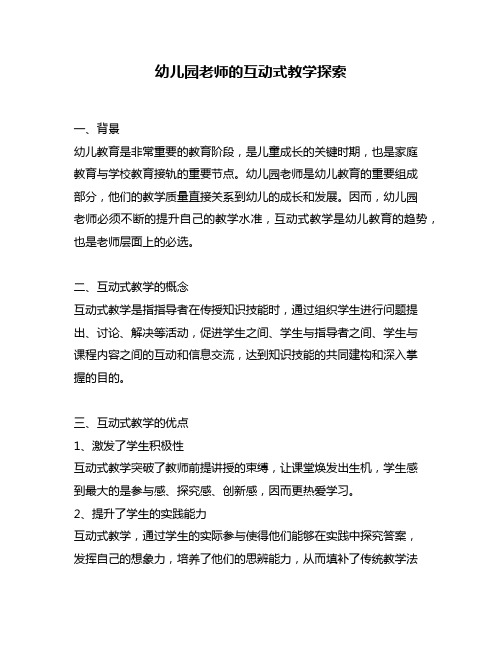 幼儿园老师的互动式教学探索

一、背景
幼儿教育是非常重要的教育阶段，是儿童成长的关键时期，也是家庭教育与学校教育接轨的重要节点。幼儿园老师是幼儿教育的重要组成部分，他们的教学质量直接关系到幼儿的成长和发展。因而，幼儿园老师必须不断的提升自己的教学水准，互动式教学是幼儿教育的趋势，也是老师层面上的必选。

二、互动式教学的概念
互动式教学是指指导者在传授知识技能时，通过组织学生进行问题提出、讨论、解决等活动，促进学生之间、学生与指导者之间、学生与课程内容之间的互动和信息交流，达到知识技能的共同建构和深入掌握的目的。

三、互动式教学的优点
1、激发了学生积极性
互动式教学突破了教师前提讲授的束缚，让课堂焕发出生机，学生感到最大的是参与感、探究感、创新感，因而更热爱学习。
2、提升了学生的实践能力
互动式教学，通过学生的实际参与使得他们能够在实践中探究答案，发挥自己的想象力，培养了他们的思辨能力，从而填补了传统教学法